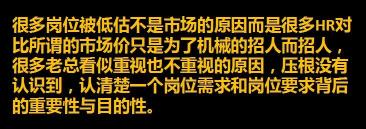 很多岗位被低估不是市场的原因而是很多HR对比所谓的市场价只是为了机械的招人而招人，很多老总看似重视也不重视的原因，压根没有认识到，认清楚一个岗位需求和岗位要求背后的重要性与目的性。